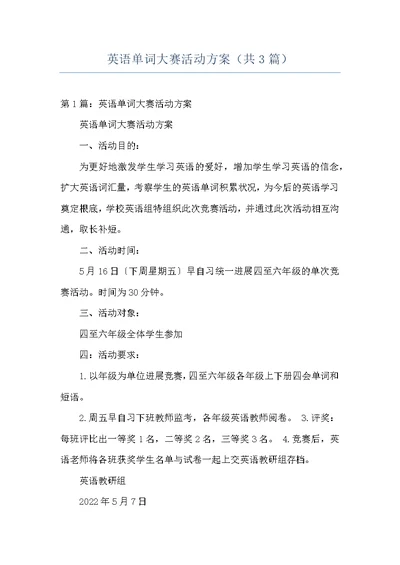 英语单词大赛活动方案（共3篇）

第1篇：英语单词大赛活动方案

英语单词大赛活动方案

一、活动目的：

为更好地激发学生学习英语的爱好，增加学生学习英语的信念，扩大英语词汇量，考察学生的英语单词积累状况，为今后的英语学习奠定根底，学校英语组特组织此次竞赛活动，并通过此次活动相互沟通，取长补短。

二、活动时间：

5月16日〔下周星期五〕早自习统一进展四至六年级的单次竞赛活动。时间为30分钟。

三、活动对象：

四至六年级全体学生参加

四：活动要求：

1.以年级为单位进展竞赛，四至六年级各年级上下册四会单词和短语。

2.周五早自习下班教师监考，各年级英语教师阅卷。 3.评奖：每班评比出一等奖1名，二等奖2名，三等奖3名。 4.竞赛后，英语老师将各班获奖学生名单与试卷一起上交英语教研组存档。

英语教研组

2022年5月7日